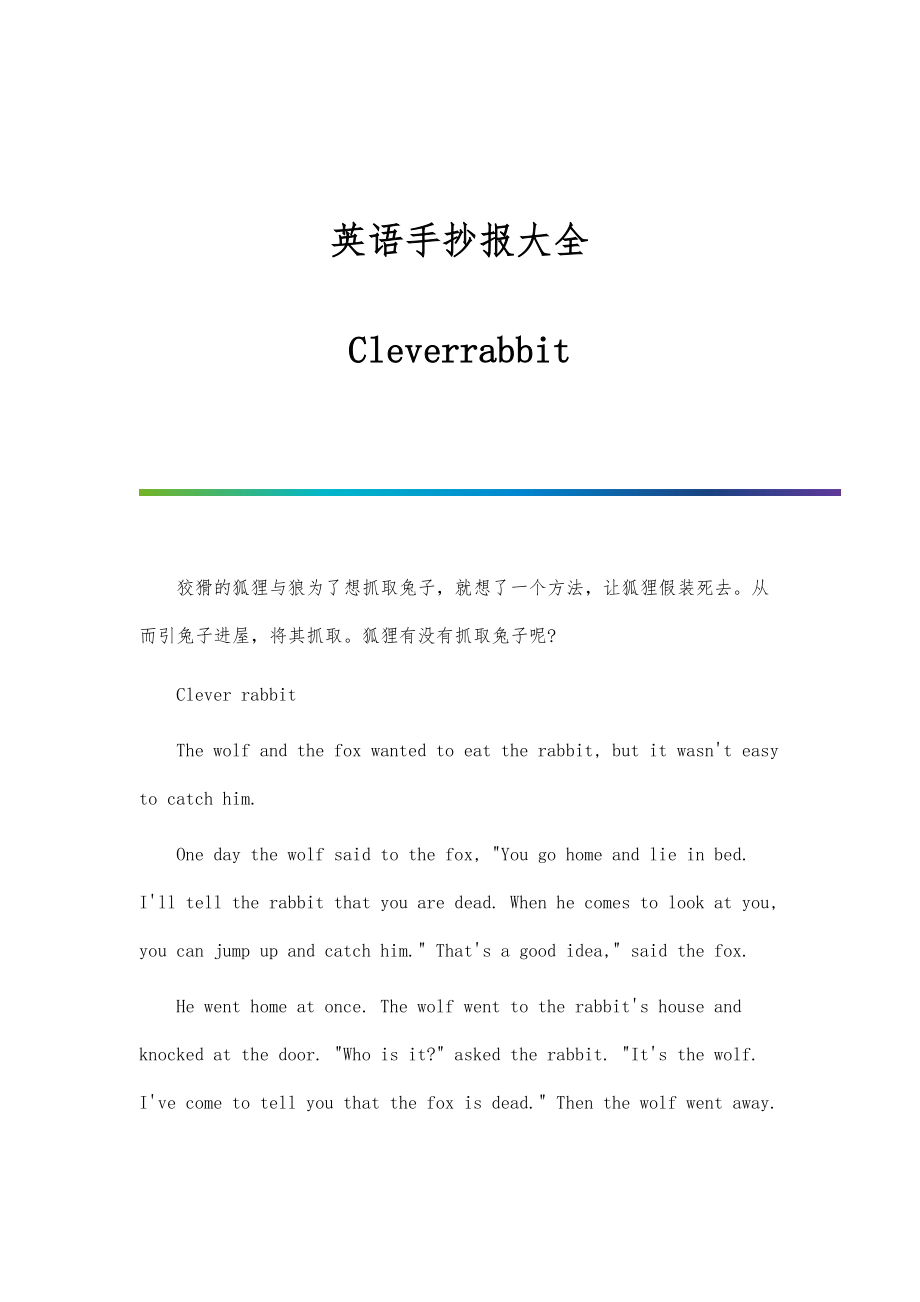 英语手抄报大全

Cleverrabbit

狡猾的狐狸与狼为了想抓取兔子，就想了一个方法，让狐狸假装死去。从而引兔子进屋，将其抓取。狐狸有没有抓取兔子呢?

Clever rabbit

The wolf and the fox wanted to eat the rabbit, but it wasn't easy to catch him.

One day the wolf said to the fox, "You go home and lie in bed. I'll tell the rabbit that you are dead. When he comes to look at you, you can jump up and catch him." That's a good idea," said the fox.

He went home at once. The wolf went to the rabbit's house and knocked at the door. "Who is it?" asked the rabbit. "It's the wolf. I've come to tell you that the fox is dead." Then the wolf went away.